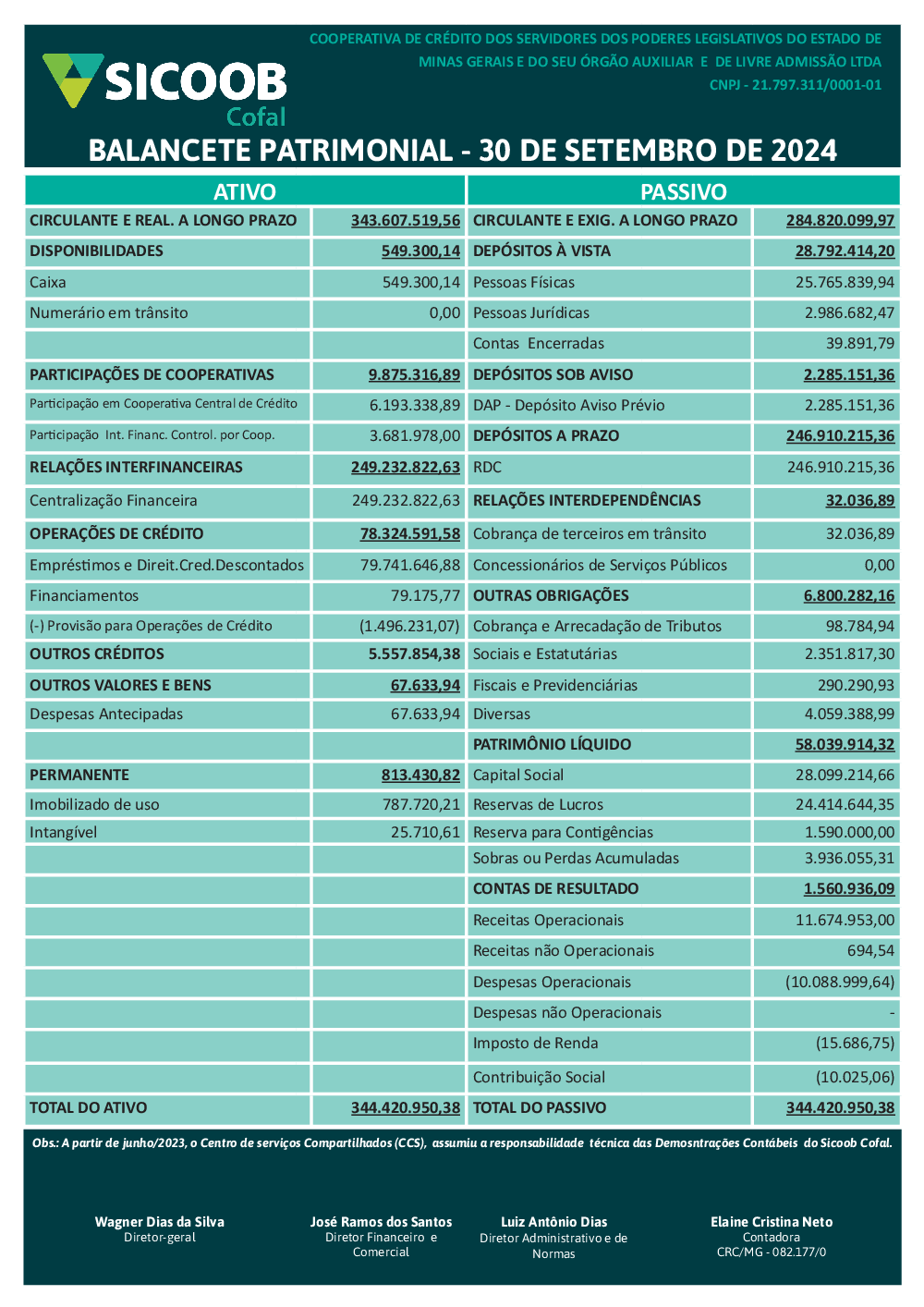 SICOOB
Cofal

COOPERATIVA DE CRÉDITO DOS SERVIDORES DOS PODERES LEGISLATIVOS DO ESTADO DE MINAS GERAIS E DO SEU ÓRGÃO AUXILIAR E DE LIVRE ADMISSÃO LTDA
CNPJ - 21.797.311/0001-01

BALANCETE PATRIMONIAL - 30 DE SETEMBRO DE 2024

| ATIVO | | PASSIVO | |
|---|---|---|---|
| CIRCULANTE E REAL. A LONGO PRAZO | 343.607.519,56 | CIRCULANTE E EXIG. A LONGO PRAZO | 284.820.099,97 |
| DISPONIBILIDADES | 549.300,14 | DEPÓSITOS À VISTA | 28.792.414,20 |
| Caixa | 549.300,14 | Pessoas Físicas | 25.765.839,94 |
| Numerário em trânsito | 0,00 | Pessoas Jurídicas | 2.986.682,47 |
| | | Contas Encerradas | 39.891,79 |
| PARTICIPAÇÕES DE COOPERATIVAS | 9.875.316,89 | DEPÓSITOS SOB AVISO | 2.285.151,36 |
| Participação em Cooperativa Central de Crédito | 6.193.338,89 | DAP - Depósito Aviso Prévio | 2.285.151,36 |
| Participação Int. Financ. Control. por Coop. | 3.681.978,00 | DEPÓSITOS A PRAZO | 246.910.215,36 |
| RELAÇÕES INTERFINANCEIRAS | 249.232.822,63 | RDC | 246.910.215,36 |
| Centralização Financeira | 249.232.822,63 | RELAÇÕES INTERDEPENDÊNCIAS | 32.036,89 |
| OPERAÇÕES DE CRÉDITO | 78.324.591,58 | Cobrança de terceiros em trânsito | 32.036,89 |
| Empréstimos e Direit.Cred.Descontados | 79.741.646,88 | Concessionários de Serviços Públicos | 0,00 |
| Financiamentos | 79.175,77 | OUTRAS OBRIGAÇÕES | 6.800.282,16 |
| (-) Provisão para Operações de Crédito | (1.496.231,07) | Cobrança e Arrecadação de Tributos | 98.784,94 |
| OUTROS CRÉDITOS | 5.557.854,38 | Sociais e Estatutárias | 2.351.817,30 |
| OUTROS VALORES E BENS | 67.633,94 | Fiscais e Previdenciárias | 290.290,93 |
| Despesas Antecipadas | 67.633,94 | Diversas | 4.059.388,99 |
| | | PATRIMÔNIO LÍQUIDO | 58.039.914,32 |
| PERMANENTE | 813.430,82 | Capital Social | 28.099.214,66 |
| Imobilizado de uso | 787.720,21 | Reservas de Lucros | 24.414.644,35 |
| Intangível | 25.710,61 | Reserva para Contigências | 1.590.000,00 |
| | | Sobras ou Perdas Acumuladas | 3.936.055,31 |
| | | CONTAS DE RESULTADO | 1.560.936,09 |
| | | Receitas Operacionais | 11.674.953,00 |
| | | Receitas não Operacionais | 694,54 |
| | | Despesas Operacionais | (10.088.999,64) |
| | | Despesas não Operacionais | - |
| | | Imposto de Renda | (15.686,75) |
| | | Contribuição Social | (10.025,06) |
| TOTAL DO ATIVO | 344.420.950,38 | TOTAL DO PASSIVO | 344.420.950,38 |

Obs.: A partir de junho/2023, o Centro de serviços Compartilhados (CCS), assumiu a responsabilidade técnica das Demosntrações Contábeis do Sicoob Cofal.

Wagner Dias da Silva
Diretor-geral

José Ramos dos Santos
Diretor Financeiro e Comercial

Luiz Antônio Dias
Diretor Administrativo e de Normas

Elaine Cristina Neto
Contadora
CRC/MG - 082.177/0